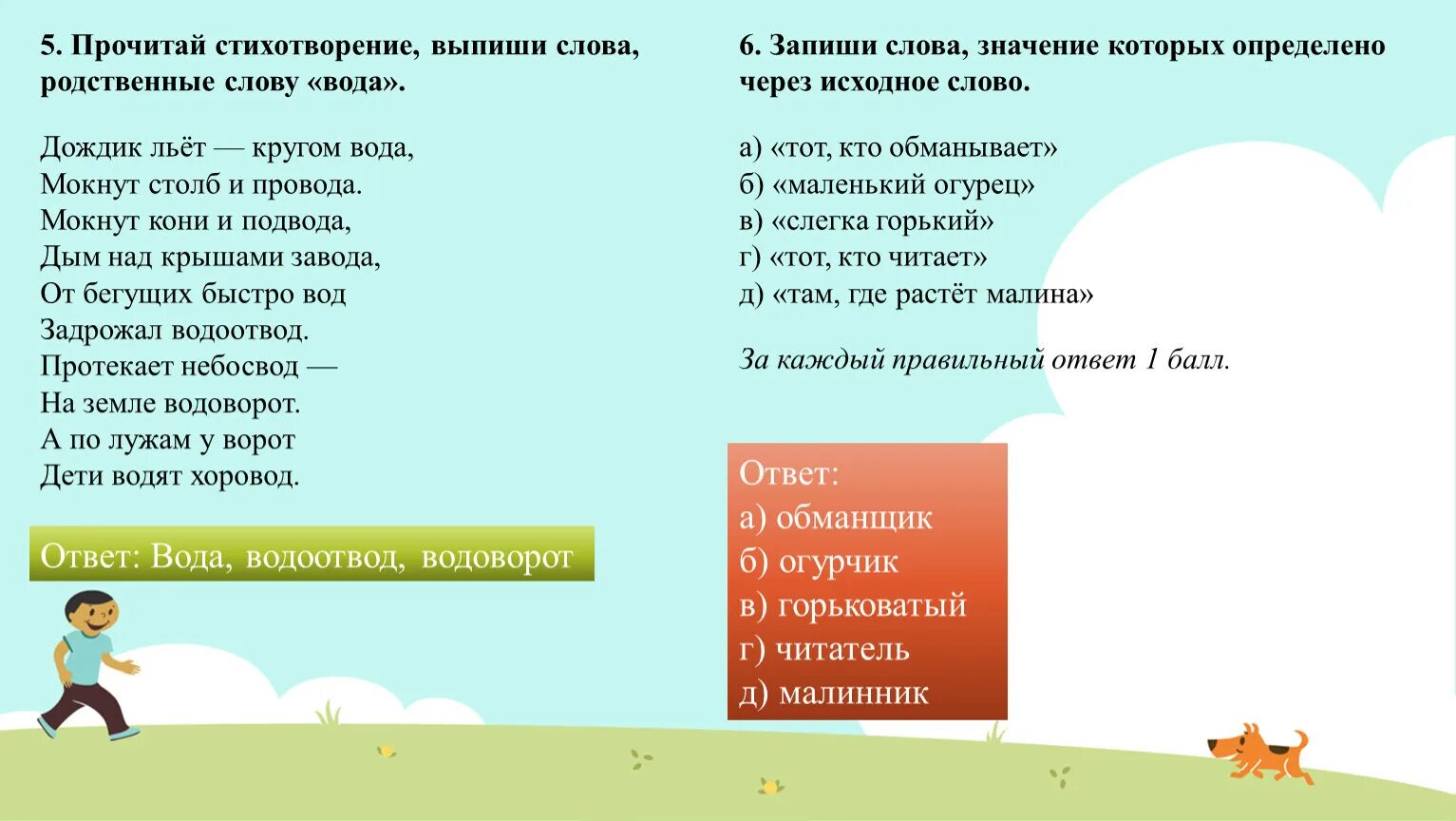 5. Прочитай стихотворение, выпиши слова, родственные слову «вода».

Дождик льёт — кругом вода,
Мокнут столб и провода.
Мокнут кони и подвода,
Дым над крышами завода,
От бегущих быстро вод
Задрожал водоотвод.
Протекает небосвод —
На земле водоворот.
А по лужам у ворот
Дети водят хоровод.

Ответ: Вода, водоотвод, водоворот

6. Запиши слова, значение которых определено через исходное слово.

а) «тот, кто обманывает»
б) «маленький огурец»
в) «слегка горький»
г) «тот, кто читает»
д) «там, где растёт малина»

За каждый правильный ответ 1 балл.

Ответ:
а) обманщик
б) огурчик
в) горьковатый
г) читатель
д) малинник